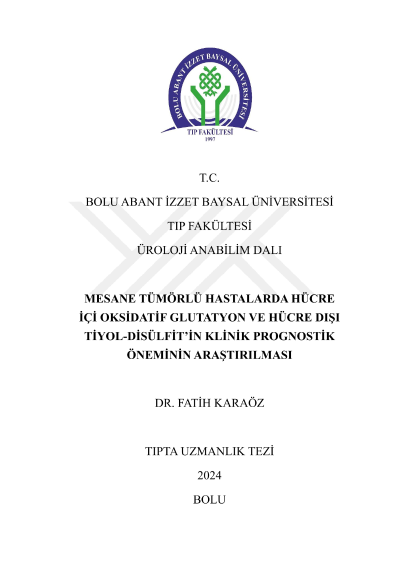 BOLU ABANT İZZET BAYSAL ÜNİVERSİTESİ
TIP FAKÜLTESİ
1997

T.C.

BOLU ABANT İZZET BAYSAL ÜNİVERSİTESİ

TIP FAKÜLTESİ

ÜROLOJİ ANABİLİM DALI

MESANE TÜMÖRLÜ HASTALARDA HÜCRE İÇİ OKSİDATİF GLUTATYON VE HÜCRE DIŞI TİYOL-DİSÜLFİT'İN KLİNİK PROGNOSTİK ÖNEMİNİN ARAŞTIRILMASI

DR. FATİH KARAÖZ

TIPTA UZMANLIK TEZİ

2024

BOLU